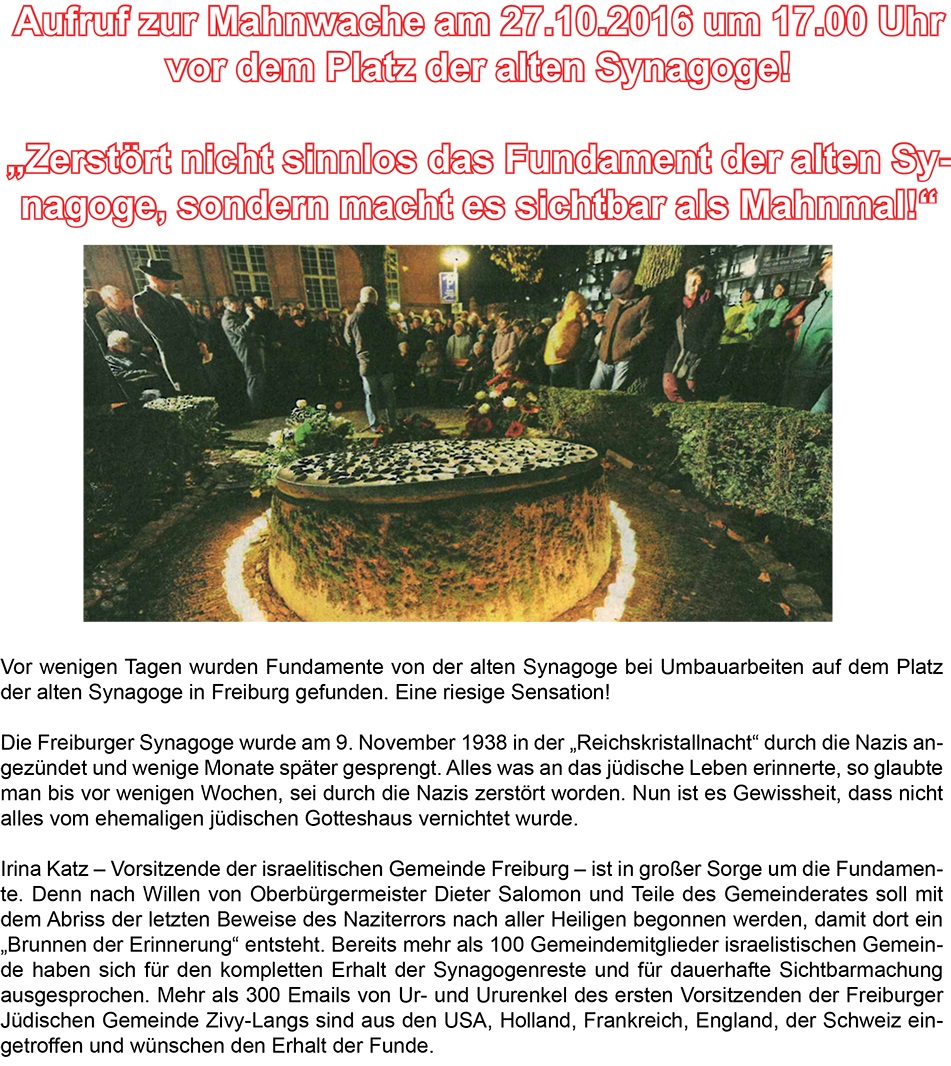 Aufruf zur Mahnwache am 27.10.2016 um 17.00 Uhr vor dem Platz der alten Synagoge!

„Zerstört nicht sinnlos das Fundament der alten Synagoge, sondern macht es sichtbar als Mahnmal!“

Vor wenigen Tagen wurden Fundamente von der alten Synagoge bei Umbauarbeiten auf dem Platz der alten Synagoge in Freiburg gefunden. Eine riesige Sensation!

Die Freiburger Synagoge wurde am 9. November 1938 in der „Reichskristallnacht“ durch die Nazis angezündet und wenige Monate später gesprengt. Alles was an das jüdische Leben erinnerte, so glaubte man bis vor wenigen Wochen, sei durch die Nazis zerstört worden. Nun ist es Gewissheit, dass nicht alles vom ehemaligen jüdischen Gotteshaus vernichtet wurde.

Irina Katz – Vorsitzende der israelitischen Gemeinde Freiburg – ist in großer Sorge um die Fundamente. Denn nach Willen von Oberbürgermeister Dieter Salomon und Teile des Gemeinderates soll mit dem Abriss der letzten Beweise des Naziterrors nach aller Heiligen begonnen werden, damit dort ein „Brunnen der Erinnerung“ entsteht. Bereits mehr als 100 Gemeindemitglieder israelistischen Gemeinde haben sich für den kompletten Erhalt der Synagogenreste und für dauerhafte Sichtbarmachung ausgesprochen. Mehr als 300 Emails von Ur- und Ururenkel des ersten Vorsitzenden der Freiburger Jüdischen Gemeinde Zivy-Langs sind aus den USA, Holland, Frankreich, England, der Schweiz eingetroffen und wünschen den Erhalt der Funde.